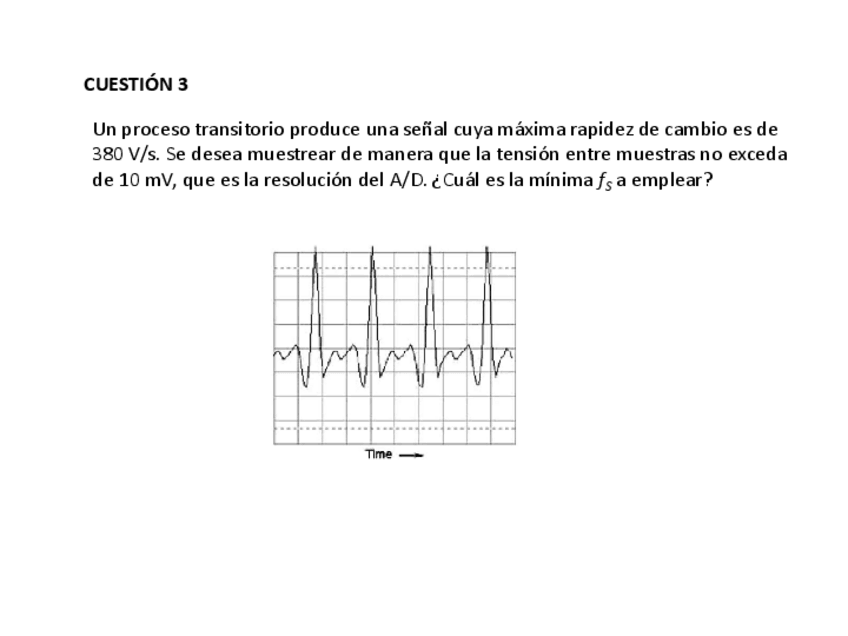 CUESTIÓN 3

Un proceso transitorio produce una señal cuya máxima rapidez de cambio es de 380 V/s. Se desea muestrear de manera que la tensión entre muestras no exceda de 10 mV, que es la resolución del A/D. ¿Cuál es la mínima $f_S$ a emplear?

Time